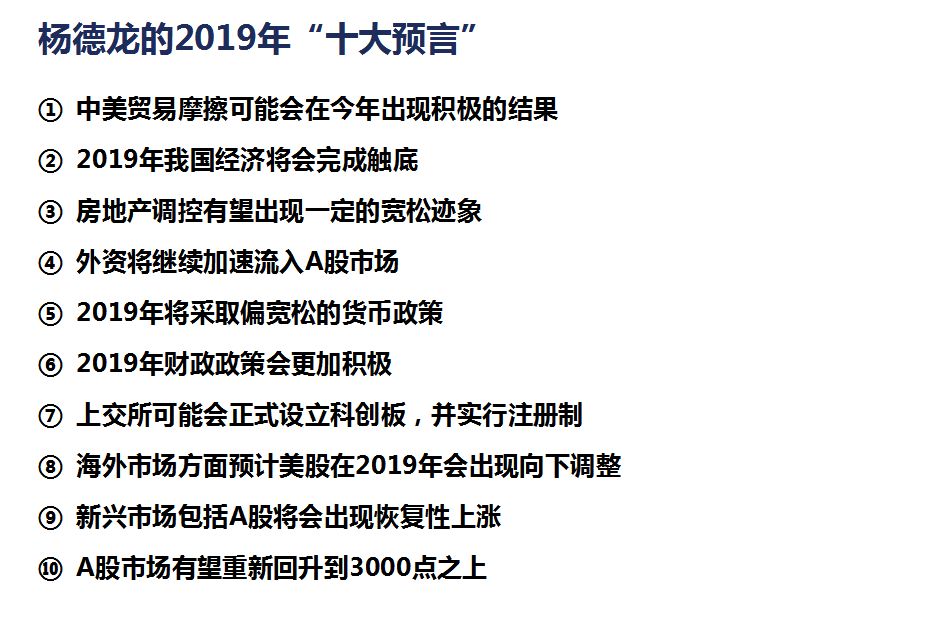 杨德龙的2019年“十大预言”

① 中美贸易摩擦可能会在今年出现积极的结果

② 2019年我国经济将会完成触底

③ 房地产调控有望出现一定的宽松迹象

④ 外资将继续加速流入A股市场

⑤ 2019年将采取偏宽松的货币政策

⑥ 2019年财政政策会更加积极

⑦ 上交所可能会正式设立科创板，并实行注册制

⑧ 海外市场方面预计美股在2019年会出现向下调整

⑨ 新兴市场包括A股将会出现恢复性上涨

⑩ A股市场有望重新回升到3000点之上